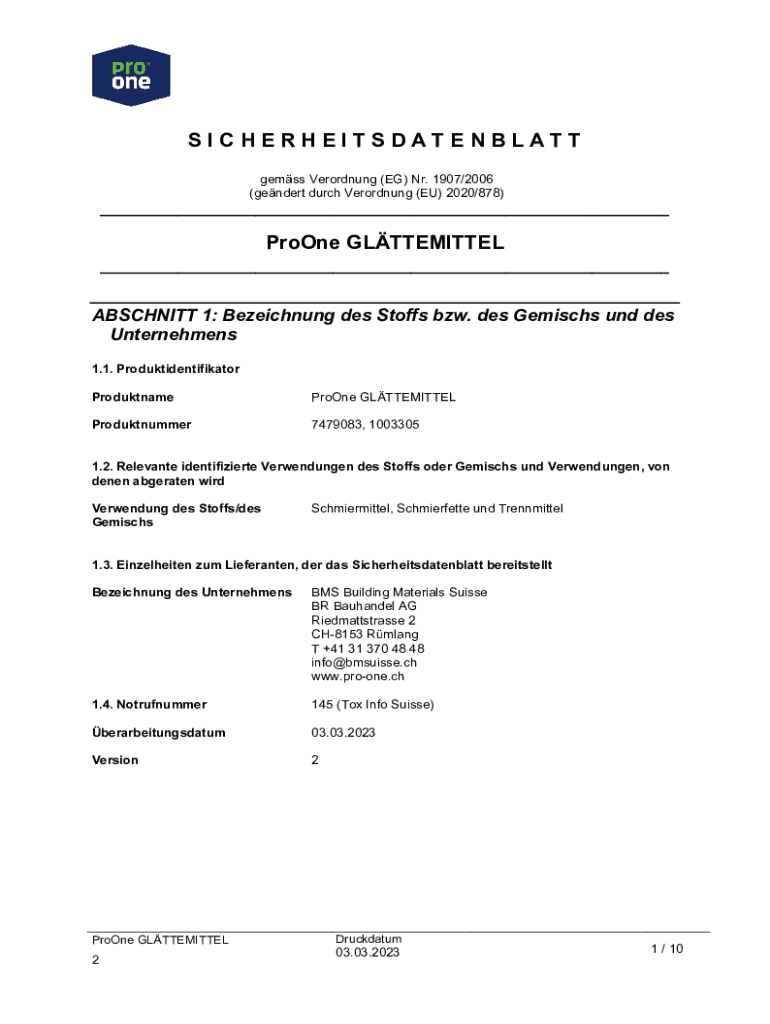 pro one

SICHERHEITSDATENBLATT

gemäss Verordnung (EG) Nr. 1907/2006
(geändert durch Verordnung (EU) 2020/878)

ProOne GLÄTTEMITTEL

ABSCHNITT 1: Bezeichnung des Stoffs bzw. des Gemischs und des Unternehmens

1.1. Produktidentifikator

Produktname ProOne GLÄTTEMITTEL

Produktnummer 7479083, 1003305

1.2. Relevante identifizierte Verwendungen des Stoffs oder Gemischs und Verwendungen, von denen abgeraten wird

Verwendung des Stoffs/des Gemischs Schmiermittel, Schmierfette und Trennmittel

1.3. Einzelheiten zum Lieferanten, der das Sicherheitsdatenblatt bereitstellt

Bezeichnung des Unternehmens BMS Building Materials Suisse
BR Bauhandel AG
Riedmattstrasse 2
CH-8153 Rümlang
T +41 31 370 48 48
info@bmsuisse.ch
www.pro-one.ch

1.4. Notrufnummer 145 (Tox Info Suisse)

Überarbeitungsdatum 03.03.2023

Version 2

ProOne GLÄTTEMITTEL
2

Druckdatum
03.03.2023

1 / 10